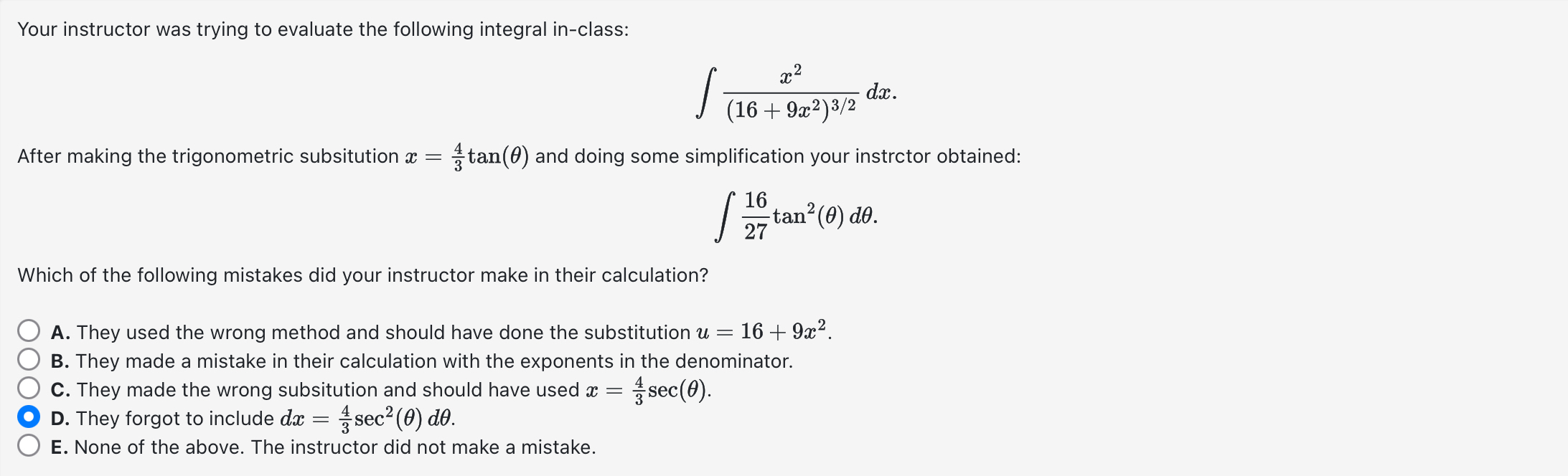 Your instructor was trying to evaluate the following integral in-class:

$$\int \frac{x^2}{(16+9x^2)^{3/2}}\,dx.$$

After making the trigonometric subsitution $x = \frac{4}{3}\tan(\theta)$ and doing some simplification your instrctor obtained:

$$\int \frac{16}{27}\tan^2(\theta)\,d\theta.$$

Which of the following mistakes did your instructor make in their calculation?

A. They used the wrong method and should have done the substitution $u = 16 + 9x^2$.
B. They made a mistake in their calculation with the exponents in the denominator.
C. They made the wrong subsitution and should have used $x = \frac{4}{3}\sec(\theta)$.
D. They forgot to include $dx = \frac{4}{3}\sec^2(\theta)\,d\theta$.
E. None of the above. The instructor did not make a mistake.